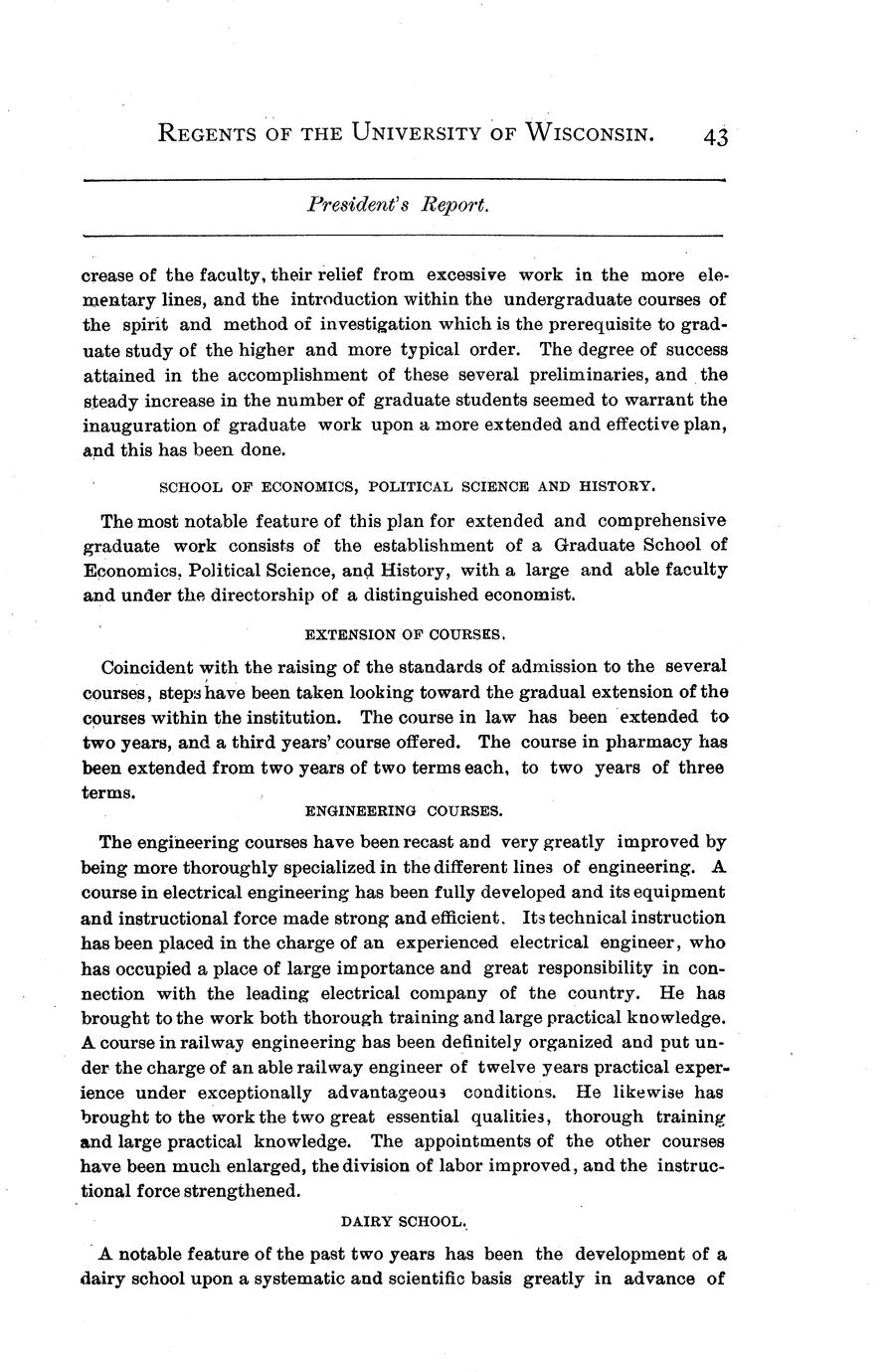 REGENTS OF THE UNIVERSITY OF WISCONSIN. 43

President's Report.

crease of the faculty, their relief from excessive work in the more elementary lines, and the introduction within the undergraduate courses of the spirit and method of investigation which is the prerequisite to graduate study of the higher and more typical order. The degree of success attained in the accomplishment of these several preliminaries, and the steady increase in the number of graduate students seemed to warrant the inauguration of graduate work upon a more extended and effective plan, and this has been done.

SCHOOL OF ECONOMICS, POLITICAL SCIENCE AND HISTORY.

The most notable feature of this plan for extended and comprehensive graduate work consists of the establishment of a Graduate School of Economics, Political Science, and History, with a large and able faculty and under the directorship of a distinguished economist.

EXTENSION OF COURSES.

Coincident with the raising of the standards of admission to the several courses, steps have been taken looking toward the gradual extension of the courses within the institution. The course in law has been extended to two years, and a third years' course offered. The course in pharmacy has been extended from two years of two terms each, to two years of three terms.

ENGINEERING COURSES.

The engineering courses have been recast and very greatly improved by being more thoroughly specialized in the different lines of engineering. A course in electrical engineering has been fully developed and its equipment and instructional force made strong and efficient. Its technical instruction has been placed in the charge of an experienced electrical engineer, who has occupied a place of large importance and great responsibility in connection with the leading electrical company of the country. He has brought to the work both thorough training and large practical knowledge. A course in railway engineering has been definitely organized and put under the charge of an able railway engineer of twelve years practical experience under exceptionally advantageous conditions. He likewise has brought to the work the two great essential qualities, thorough training and large practical knowledge. The appointments of the other courses have been much enlarged, the division of labor improved, and the instructional force strengthened.

DAIRY SCHOOL.

A notable feature of the past two years has been the development of a dairy school upon a systematic and scientific basis greatly in advance of